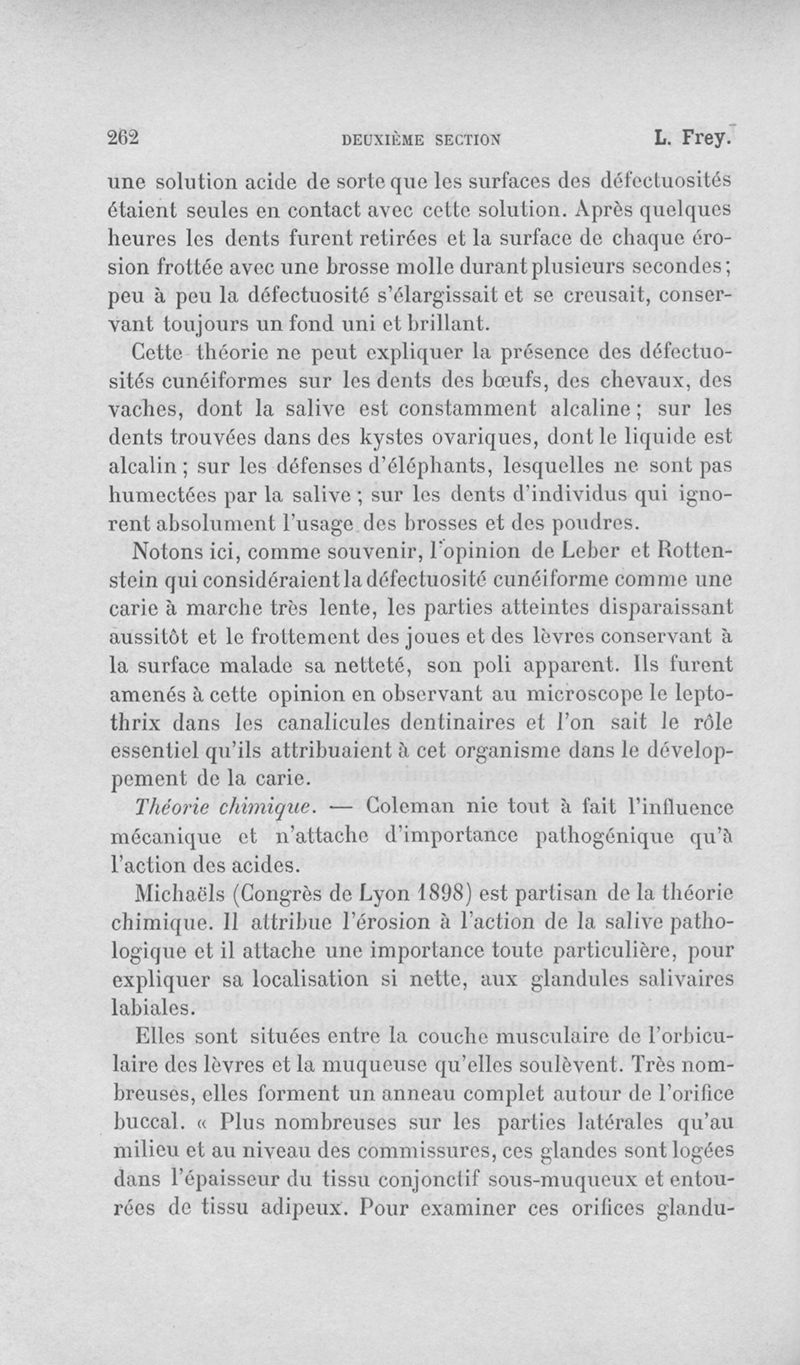 262 DEUXIÈME SECTION L. Frey.

une solution acide de sorte que les surfaces des défectuosités étaient seules en contact avec cette solution. Après quelques heures les dents furent retirées et la surface de chaque érosion frottée avec une brosse molle durant plusieurs secondes; peu à peu la défectuosité s'élargissait et se creusait, conservant toujours un fond uni et brillant.

Cette théorie ne peut expliquer la présence des défectuosités cunéiformes sur les dents des bœufs, des chevaux, des vaches, dont la salive est constamment alcaline; sur les dents trouvées dans des kystes ovariques, dont le liquide est alcalin; sur les défenses d'éléphants, lesquelles ne sont pas humectées par la salive; sur les dents d'individus qui ignorent absolument l'usage des brosses et des poudres.

Notons ici, comme souvenir, l'opinion de Leber et Rottenstein qui considéraient la défectuosité cunéiforme comme une carie à marche très lente, les parties atteintes disparaissant aussitôt et le frottement des joues et des lèvres conservant à la surface malade sa netteté, son poli apparent. Ils furent amenés à cette opinion en observant au microscope le leptothrix dans les canalicules dentinaires et l'on sait le rôle essentiel qu'ils attribuaient à cet organisme dans le développement de la carie.

Théorie chimique. — Coleman nie tout à fait l'influence mécanique et n'attache d'importance pathogénique qu'à l'action des acides.

Michaëls (Congrès de Lyon 1898) est partisan de la théorie chimique. Il attribue l'érosion à l'action de la salive pathologique et il attache une importance toute particulière, pour expliquer sa localisation si nette, aux glandules salivaires labiales.

Elles sont situées entre la couche musculaire de l'orbiculaire des lèvres et la muqueuse qu'elles soulèvent. Très nombreuses, elles forment un anneau complet autour de l'orifice buccal. « Plus nombreuses sur les parties latérales qu'au milieu et au niveau des commissures, ces glandes sont logées dans l'épaisseur du tissu conjonctif sous-muqueux et entourées de tissu adipeux. Pour examiner ces orifices glandu-